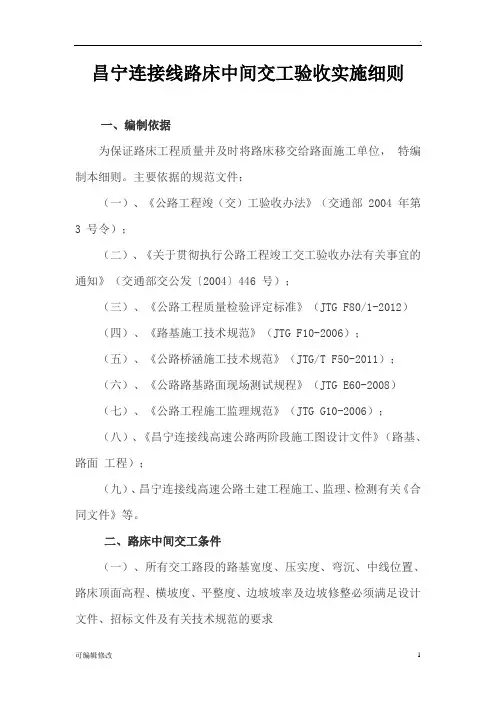 .

昌宁连接线路床中间交工验收实施细则

一、编制依据

为保证路床工程质量并及时将路床移交给路面施工单位， 特编制本细则。主要依据的规范文件：

（一）、《公路工程竣（交）工验收办法》（交通部 2004 年第 3 号令）；

（二）、《关于贯彻执行公路工程竣工交工验收办法有关事宜的通知》（交通部交公发〔2004〕446 号）；

（三）、《公路工程质量检验评定标准》（JTG F80/1-2012）

（四）、《路基施工技术规范》（JTG F10-2006）；

（五）、《公路桥涵施工技术规范》（JTG/T F50-2011）；

（六）、《公路路基路面现场测试规程》（JTG E60-2008）

（七）、《公路工程施工监理规范》（JTG G10-2006）；

（八）、《昌宁连接线高速公路两阶段施工图设计文件》（路基、路面 工程）；

（九）、昌宁连接线高速公路土建工程施工、监理、检测有关《合同文件》等。

二、路床中间交工条件

（一）、所有交工路段的路基宽度、压实度、弯沉、中线位置、路床顶面高程、横坡度、平整度、边坡坡率及边坡修整必须满足设计文件、招标文件及有关技术规范的要求

可编辑修改 1